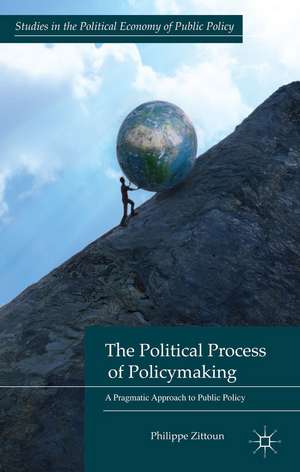 Studies in the Political Economy of Public Policy

The Political Process of Policymaking

A Pragmatic Approach to Public Policy

Philippe Zittoun